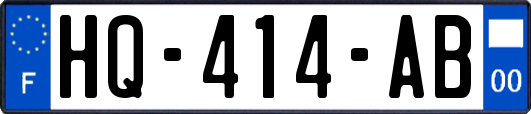 F
HQ-414-AB
00